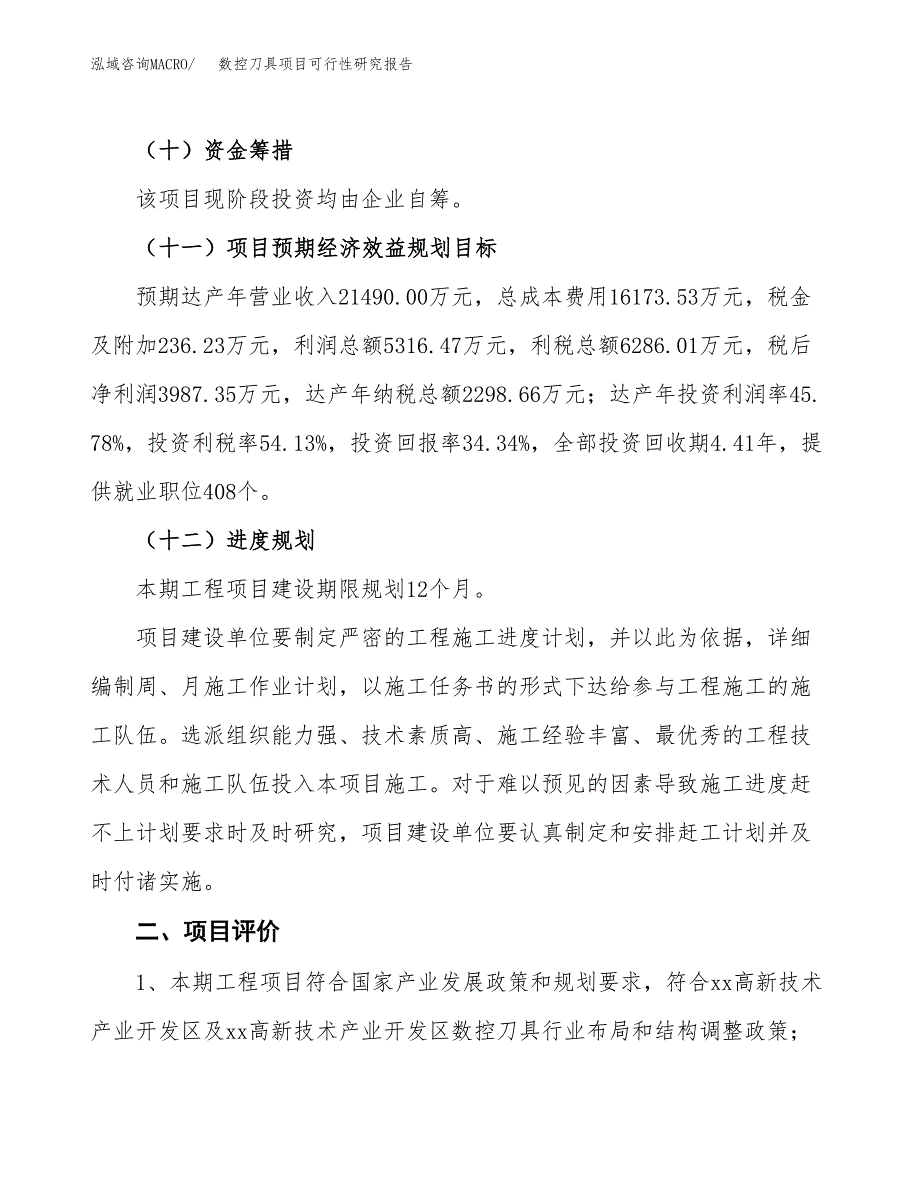 泓域咨询MACRO/ 数控刀具项目可行性研究报告

（十）资金筹措

该项目现阶段投资均由企业自筹。

（十一）项目预期经济效益规划目标

预期达产年营业收入21490.00万元，总成本费用16173.53万元，税金及附加236.23万元，利润总额5316.47万元，利税总额6286.01万元，税后净利润3987.35万元，达产年纳税总额2298.66万元；达产年投资利润率45.78%，投资利税率54.13%，投资回报率34.34%，全部投资回收期4.41年，提供就业职位408个。

（十二）进度规划

本期工程项目建设期限规划12个月。

项目建设单位要制定严密的工程施工进度计划，并以此为依据，详细编制周、月施工作业计划，以施工任务书的形式下达给参与工程施工的施工队伍。选派组织能力强、技术素质高、施工经验丰富、最优秀的工程技术人员和施工队伍投入本项目施工。对于难以预见的因素导致施工进度赶不上计划要求时及时研究，项目建设单位要认真制定和安排赶工计划并及时付诸实施。

二、项目评价

1、本期工程项目符合国家产业发展政策和规划要求，符合xx高新技术产业开发区及xx高新技术产业开发区数控刀具行业布局和结构调整政策；